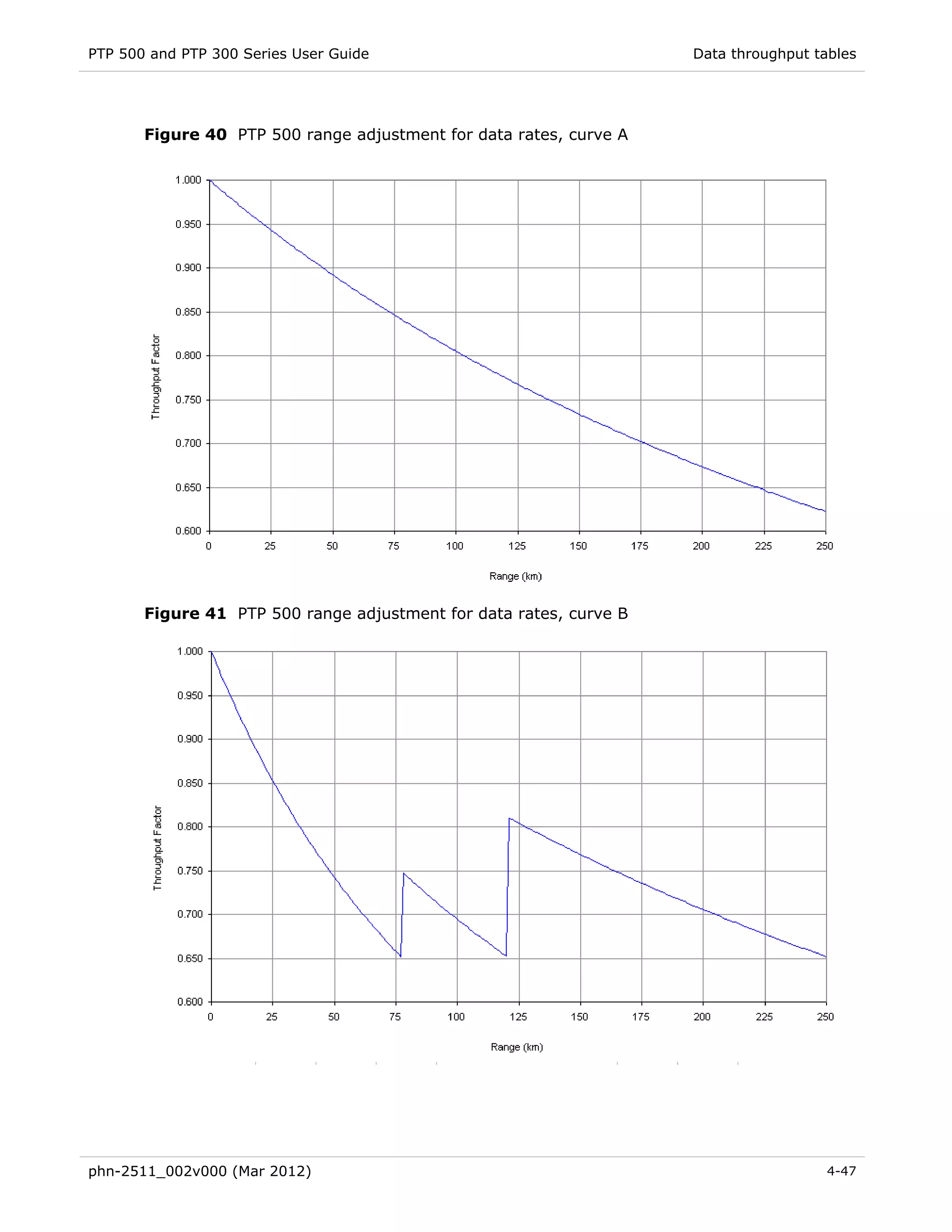 PTP 500 and PTP 300 Series User Guide

Data throughput tables

**Figure 40** PTP 500 range adjustment for data rates, curve A

1.000
0.950
0.900
0.850
0.800
0.750
0.700
0.650
0.600

Throughput Factor

0 25 50 75 100 125 150 175 200 225 250

Range (km)

**Figure 41** PTP 500 range adjustment for data rates, curve B

1.000
0.950
0.900
0.850
0.800
0.750
0.700
0.650
0.600

Throughput Factor

0 25 50 75 100 125 150 175 200 225 250

Range (km)

phn-2511_002v000 (Mar 2012)

4-47